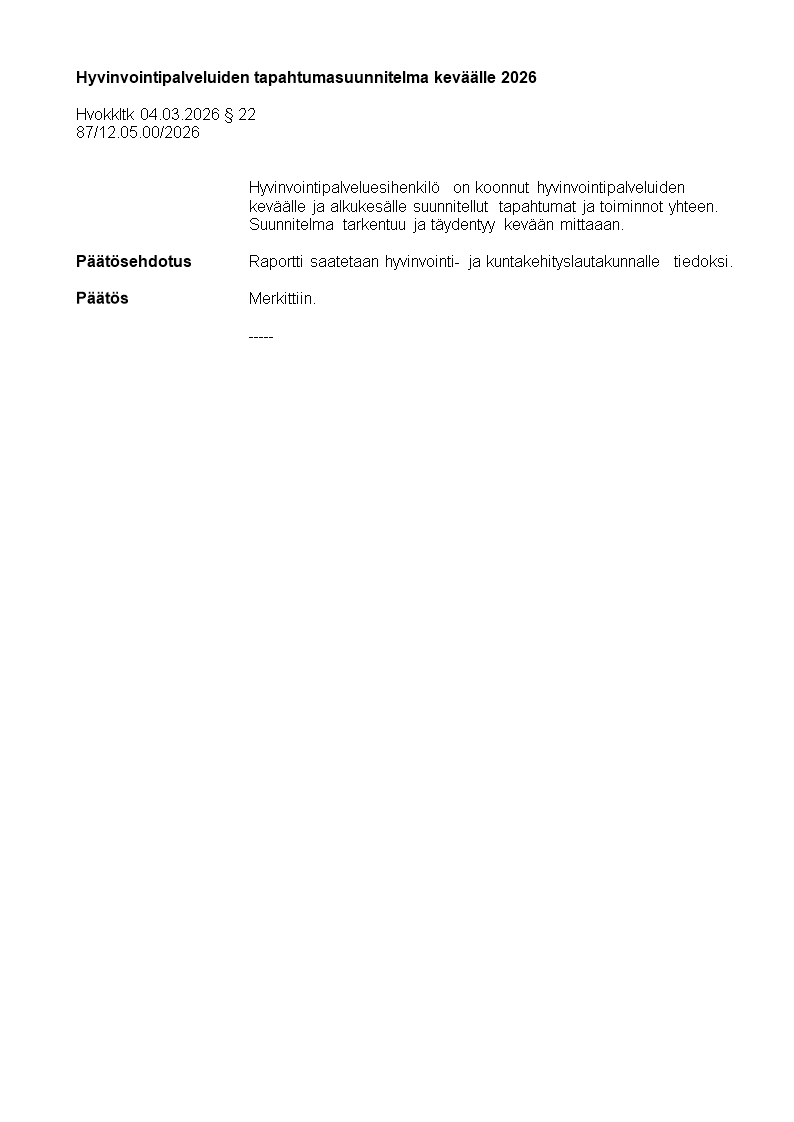 Hyvinvointipalveluiden tapahtumasuunnitelma keväälle 2026

Hvokkltk 04.03.2026 § 22
87/12.05.00/2026

Hyvinvointipalveluesihenkilö on koonnut hyvinvointipalveluiden keväälle ja alkukesälle suunnitellut tapahtumat ja toiminnot yhteen. Suunnitelma tarkentuu ja täydentyy kevään mittaaan.

Päätösehdotus Raportti saatetaan hyvinvointi- ja kuntakehityslautakunnalle tiedoksi.

Päätös Merkittiin.

-----